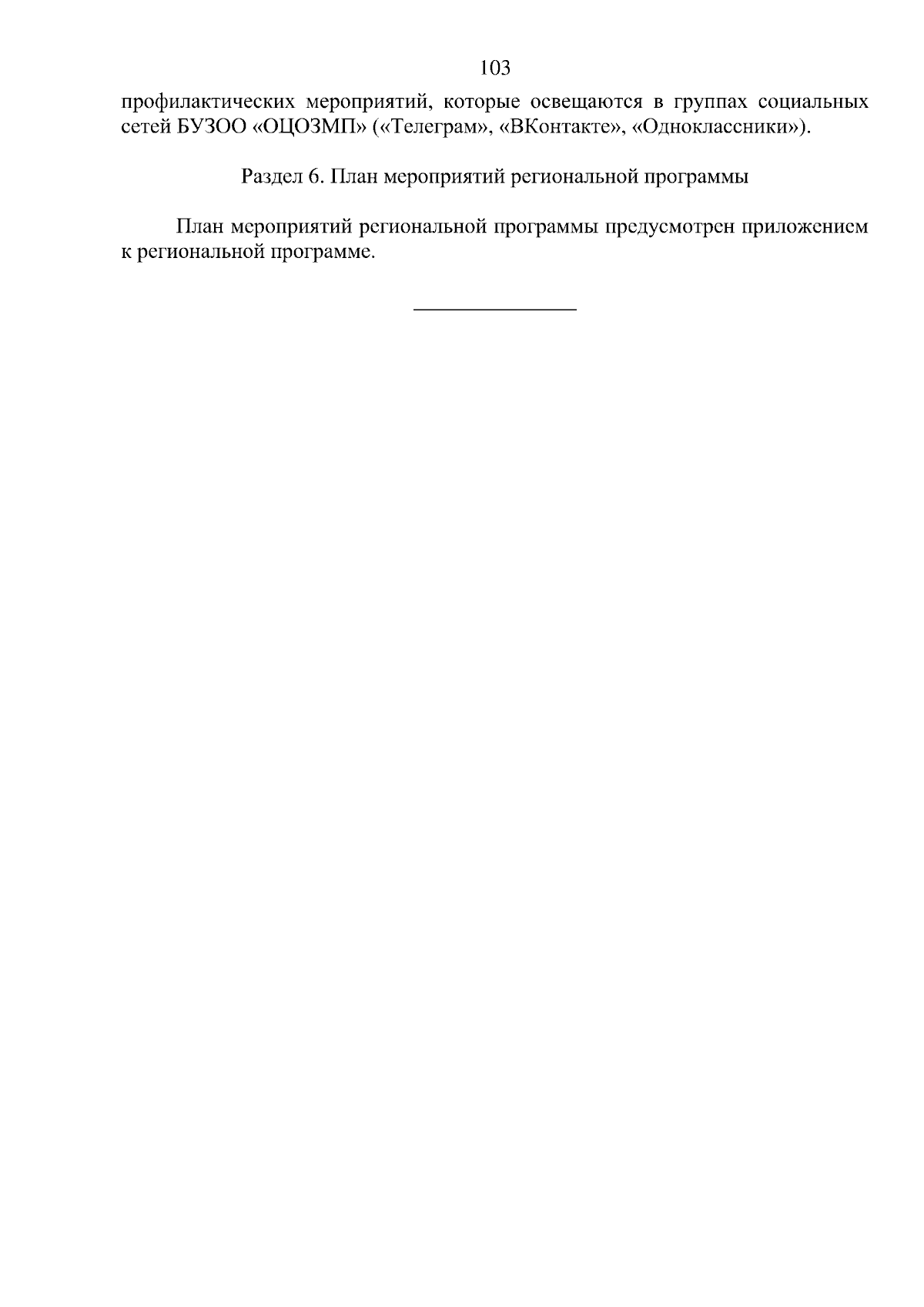 103

профилактических мероприятий, которые освещаются в группах социальных сетей БУЗОО «ОЦОЗМП» («Телеграм», «ВКонтакте», «Одноклассники»).

Раздел 6. План мероприятий региональной программы

План мероприятий региональной программы предусмотрен приложением к региональной программе.